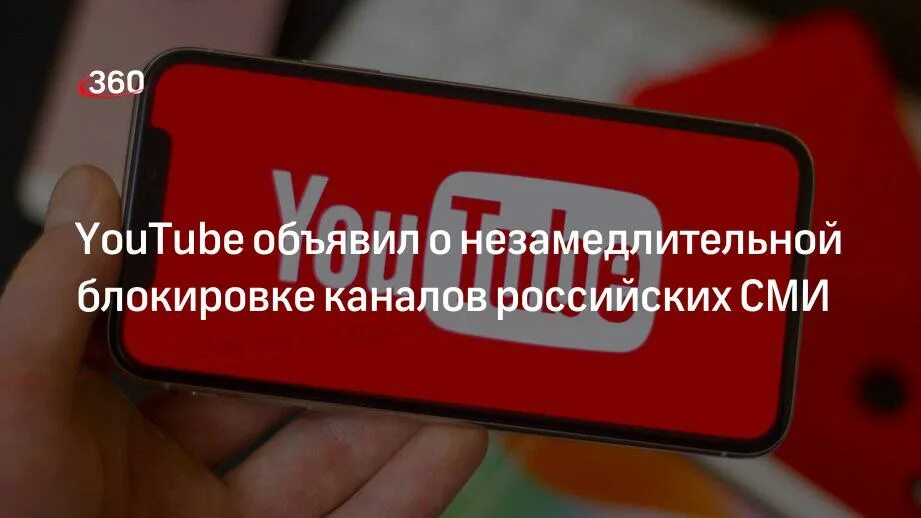 360

YouTube

YouTube объявил о незамедлительной блокировке каналов российских СМИ